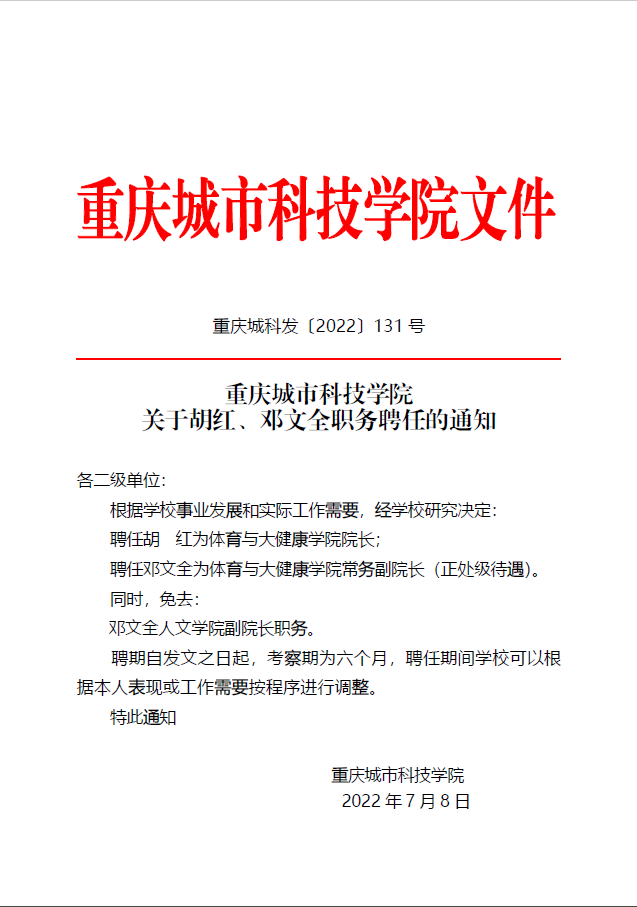 重庆城市科技学院文件

重庆城科发〔2022〕131 号

重庆城市科技学院
关于胡红、邓文全职务聘任的通知

各二级单位:

根据学校事业发展和实际工作需要，经学校研究决定:

聘任胡　红为体育与大健康学院院长;

聘任邓文全为体育与大健康学院常务副院长（正处级待遇）。

同时，免去:

邓文全人文学院副院长职务。

聘期自发文之日起，考察期为六个月，聘任期间学校可以根据本人表现或工作需要按程序进行调整。

特此通知

重庆城市科技学院
2022 年 7 月 8 日